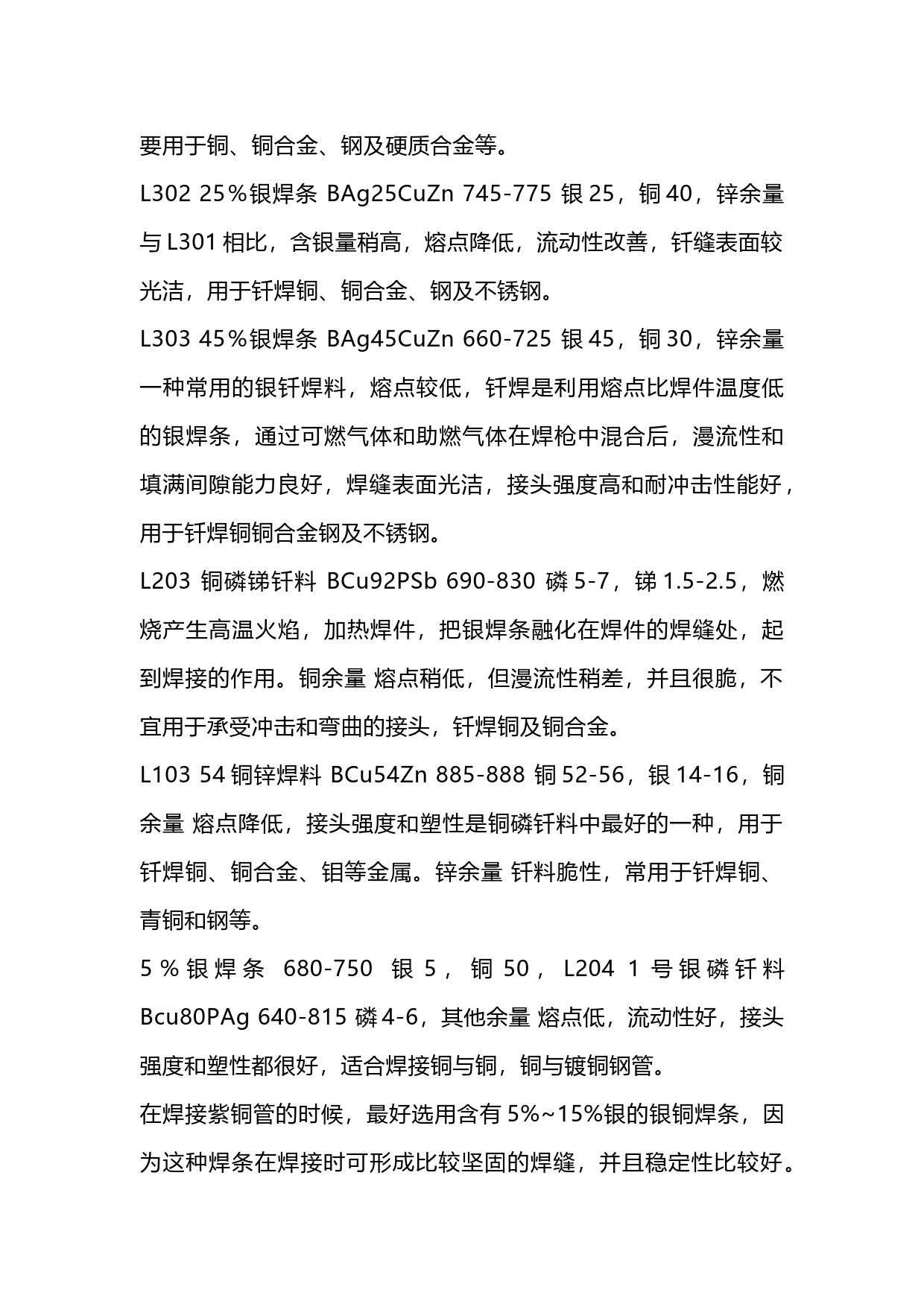 要用于铜、铜合金、钢及硬质合金等。

L302 25％银焊条 BAg25CuZn 745-775 银 25，铜 40，锌余量 与 L301 相比，含银量稍高，熔点降低，流动性改善，钎缝表面较光洁，用于钎焊铜、铜合金、钢及不锈钢。

L303 45％银焊条 BAg45CuZn 660-725 银 45，铜 30，锌余量 一种常用的银钎焊料，熔点较低，钎焊是利用熔点比焊件温度低的银焊条，通过可燃气体和助燃气体在焊枪中混合后，漫流性和填满间隙能力良好，焊缝表面光洁，接头强度高和耐冲击性能好，用于钎焊铜铜合金钢及不锈钢。

L203 铜磷锑钎料 BCu92PSb 690-830 磷 5-7，锑 1.5-2.5，燃烧产生高温火焰，加热焊件，把银焊条融化在焊件的焊缝处，起到焊接的作用。铜余量 熔点稍低，但漫流性稍差，并且很脆，不宜用于承受冲击和弯曲的接头，钎焊铜及铜合金。

L103 54 铜锌焊料 BCu54Zn 885-888 铜 52-56，银 14-16，铜余量 熔点降低，接头强度和塑性是铜磷钎料中最好的一种，用于钎焊铜、铜合金、钼等金属。锌余量 钎料脆性，常用于钎焊铜、青铜和钢等。

5％银焊条 680-750 银 5，铜 50，L204 1 号银磷钎料 Bcu80PAg 640-815 磷 4-6，其他余量 熔点低，流动性好，接头强度和塑性都很好，适合焊接铜与铜，铜与镀铜钢管。

在焊接紫铜管的时候，最好选用含有 5%~15%银的银铜焊条，因为这种焊条在焊接时可形成比较坚固的焊缝，并且稳定性比较好。